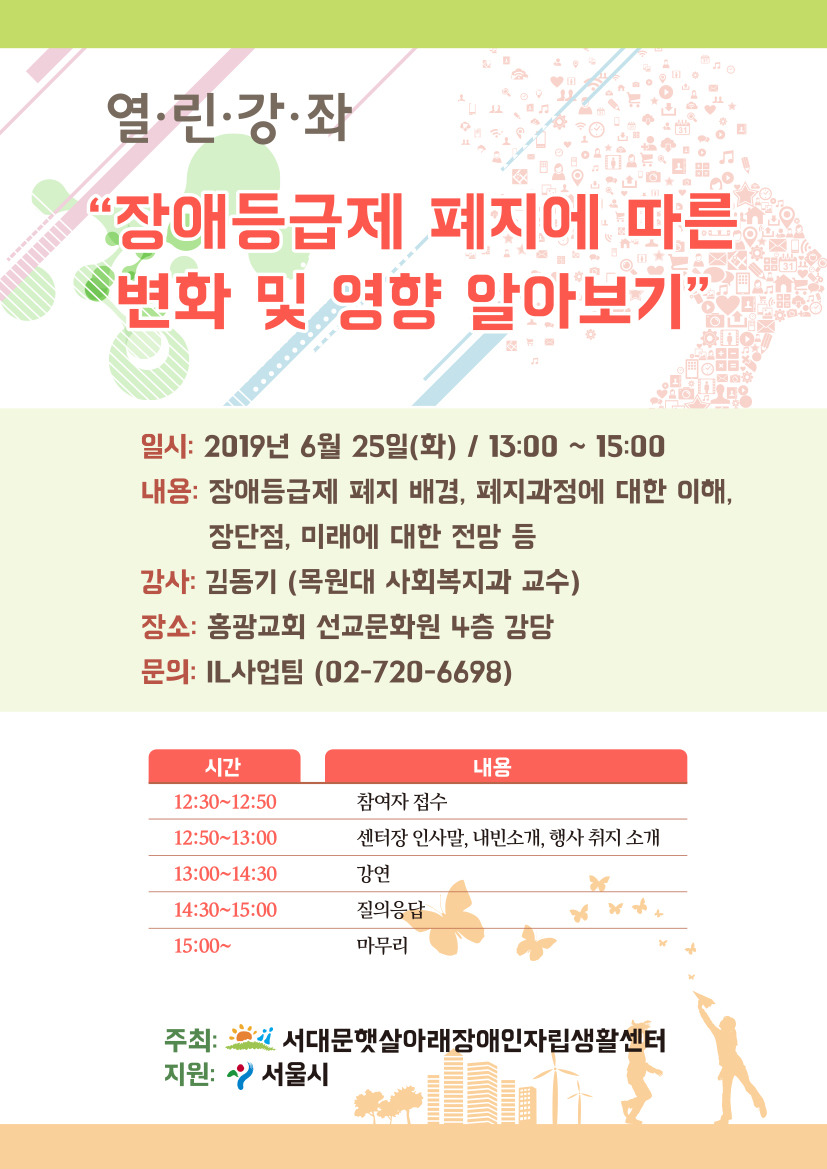 열·린·강·좌

"장애등급제 폐지에 따른 변화 및 영향 알아보기"

일시: 2019년 6월 25일(화) / 13:00 ~ 15:00

내용: 장애등급제 폐지 배경, 폐지과정에 대한 이해, 장단점, 미래에 대한 전망 등

강사: 김동기 (목원대 사회복지과 교수)

장소: 홍광교회 선교문화원 4층 강당

문의: IL사업팀 (02-720-6698)

| 시간 | 내용 |
|---|---|
| 12:30~12:50 | 참여자 접수 |
| 12:50~13:00 | 센터장 인사말, 내빈소개, 행사 취지 소개 |
| 13:00~14:30 | 강연 |
| 14:30~15:00 | 질의응답 |
| 15:00~ | 마무리 |

주최: 서대문햇살아래장애인자립생활센터
지원: 서울시